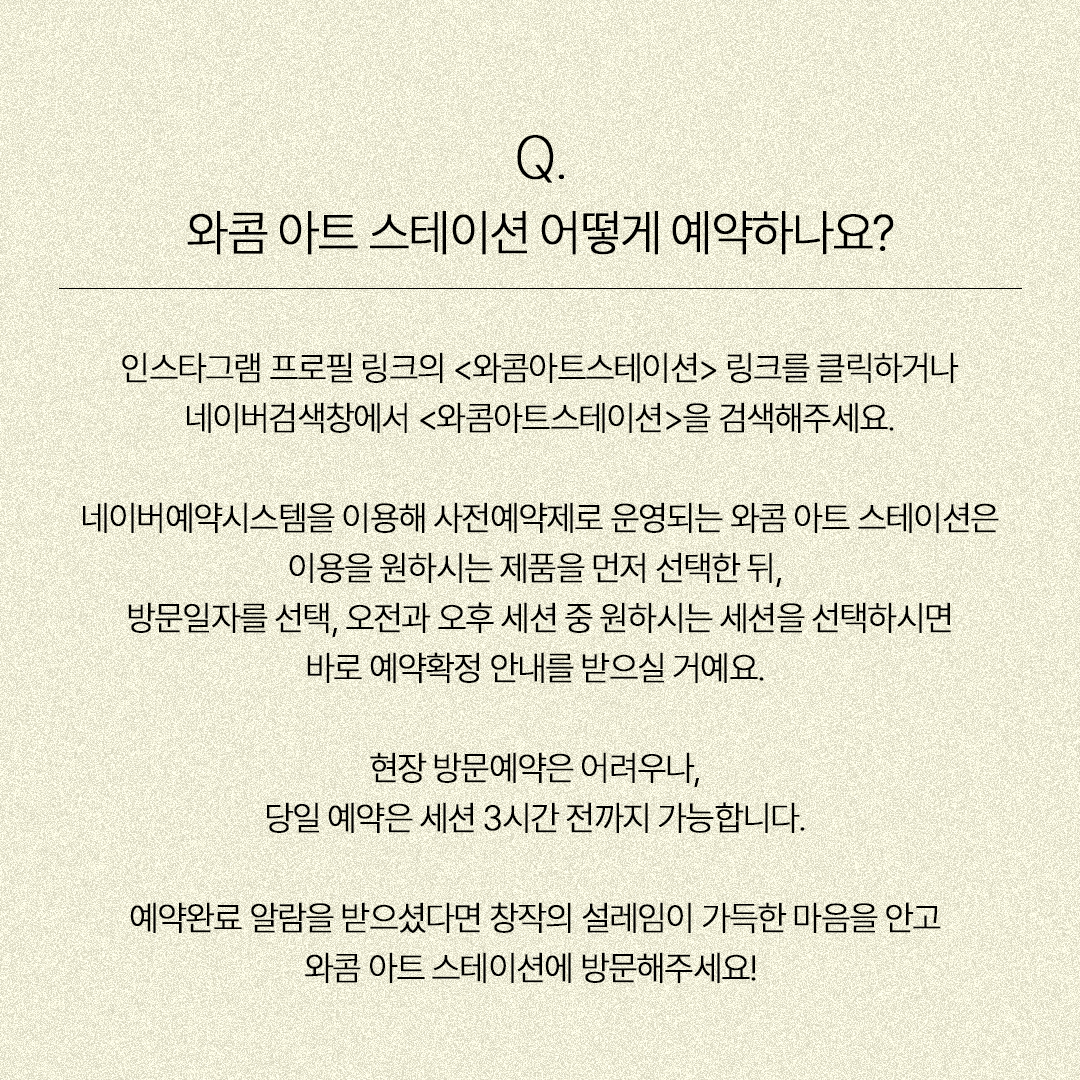 Q.
와콤 아트 스테이션 어떻게 예약하나요?

인스타그램 프로필 링크의 <와콤아트스테이션> 링크를 클릭하거나
네이버검색창에서 <와콤아트스테이션>을 검색해주세요.

네이버예약시스템을 이용해 사전예약제로 운영되는 와콤 아트 스테이션은
이용을 원하시는 제품을 먼저 선택한 뒤,
방문일자를 선택, 오전과 오후 세션 중 원하시는 세션을 선택하시면
바로 예약확정 안내를 받으실 거예요.

현장 방문예약은 어려우나,
당일 예약은 세션 3시간 전까지 가능합니다.

예약완료 알람을 받으셨다면 창작의 설레임이 가득한 마음을 안고
와콤 아트 스테이션에 방문해주세요!